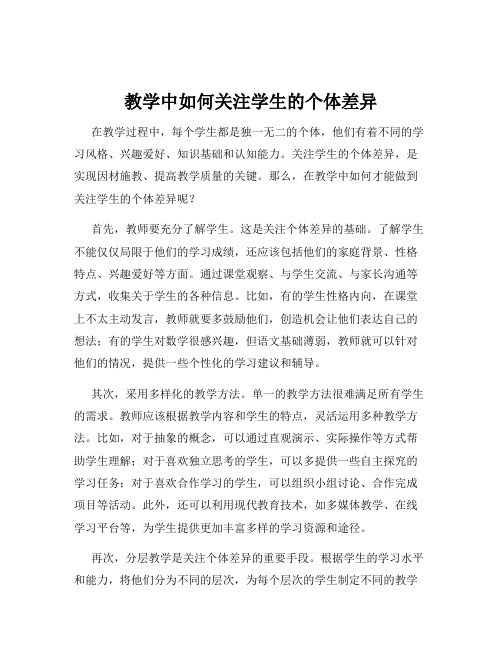 教学中如何关注学生的个体差异

在教学过程中，每个学生都是独一无二的个体，他们有着不同的学习风格、兴趣爱好、知识基础和认知能力。关注学生的个体差异，是实现因材施教、提高教学质量的关键。那么，在教学中如何才能做到关注学生的个体差异呢？

首先，教师要充分了解学生。这是关注个体差异的基础。了解学生不能仅仅局限于他们的学习成绩，还应该包括他们的家庭背景、性格特点、兴趣爱好等方面。通过课堂观察、与学生交流、与家长沟通等方式，收集关于学生的各种信息。比如，有的学生性格内向，在课堂上不太主动发言，教师就要多鼓励他们，创造机会让他们表达自己的想法；有的学生对数学很感兴趣，但语文基础薄弱，教师就可以针对他们的情况，提供一些个性化的学习建议和辅导。

其次，采用多样化的教学方法。单一的教学方法很难满足所有学生的需求。教师应该根据教学内容和学生的特点，灵活运用多种教学方法。比如，对于抽象的概念，可以通过直观演示、实际操作等方式帮助学生理解；对于喜欢独立思考的学生，可以多提供一些自主探究的学习任务；对于喜欢合作学习的学生，可以组织小组讨论、合作完成项目等活动。此外，还可以利用现代教育技术，如多媒体教学、在线学习平台等，为学生提供更加丰富多样的学习资源和途径。

再次，分层教学是关注个体差异的重要手段。根据学生的学习水平和能力，将他们分为不同的层次，为每个层次的学生制定不同的教学